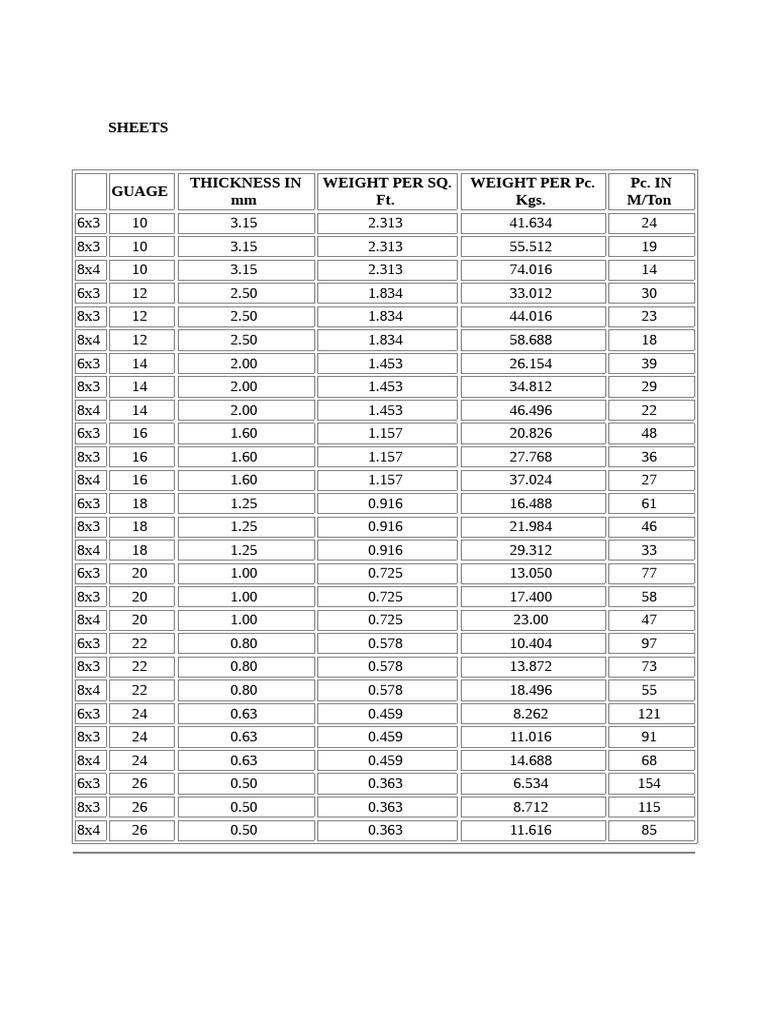 SHEETS

| | GUAGE | THICKNESS IN mm | WEIGHT PER SQ. Ft. | WEIGHT PER Pc. Kgs. | Pc. IN M/Ton |
|---|---|---|---|---|---|
| 6x3 | 10 | 3.15 | 2.313 | 41.634 | 24 |
| 8x3 | 10 | 3.15 | 2.313 | 55.512 | 19 |
| 8x4 | 10 | 3.15 | 2.313 | 74.016 | 14 |
| 6x3 | 12 | 2.50 | 1.834 | 33.012 | 30 |
| 8x3 | 12 | 2.50 | 1.834 | 44.016 | 23 |
| 8x4 | 12 | 2.50 | 1.834 | 58.688 | 18 |
| 6x3 | 14 | 2.00 | 1.453 | 26.154 | 39 |
| 8x3 | 14 | 2.00 | 1.453 | 34.812 | 29 |
| 8x4 | 14 | 2.00 | 1.453 | 46.496 | 22 |
| 6x3 | 16 | 1.60 | 1.157 | 20.826 | 48 |
| 8x3 | 16 | 1.60 | 1.157 | 27.768 | 36 |
| 8x4 | 16 | 1.60 | 1.157 | 37.024 | 27 |
| 6x3 | 18 | 1.25 | 0.916 | 16.488 | 61 |
| 8x3 | 18 | 1.25 | 0.916 | 21.984 | 46 |
| 8x4 | 18 | 1.25 | 0.916 | 29.312 | 33 |
| 6x3 | 20 | 1.00 | 0.725 | 13.050 | 77 |
| 8x3 | 20 | 1.00 | 0.725 | 17.400 | 58 |
| 8x4 | 20 | 1.00 | 0.725 | 23.00 | 47 |
| 6x3 | 22 | 0.80 | 0.578 | 10.404 | 97 |
| 8x3 | 22 | 0.80 | 0.578 | 13.872 | 73 |
| 8x4 | 22 | 0.80 | 0.578 | 18.496 | 55 |
| 6x3 | 24 | 0.63 | 0.459 | 8.262 | 121 |
| 8x3 | 24 | 0.63 | 0.459 | 11.016 | 91 |
| 8x4 | 24 | 0.63 | 0.459 | 14.688 | 68 |
| 6x3 | 26 | 0.50 | 0.363 | 6.534 | 154 |
| 8x3 | 26 | 0.50 | 0.363 | 8.712 | 115 |
| 8x4 | 26 | 0.50 | 0.363 | 11.616 | 85 |